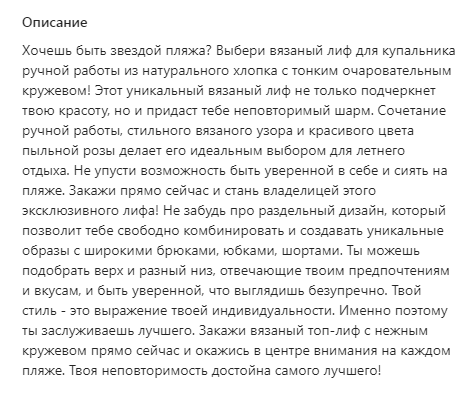 Описание

Хочешь быть звездой пляжа? Выбери вязаный лиф для купальника ручной работы из натурального хлопка с тонким очаровательным кружевом! Этот уникальный вязаный лиф не только подчеркнет твою красоту, но и придаст тебе неповторимый шарм. Сочетание ручной работы, стильного вязаного узора и красивого цвета пыльной розы делает его идеальным выбором для летнего отдыха. Не упусти возможность быть уверенной в себе и сиять на пляже. Закажи прямо сейчас и стань владелицей этого эксклюзивного лифа! Не забудь про раздельный дизайн, который позволит тебе свободно комбинировать и создавать уникальные образы с широкими брюками, юбками, шортами. Ты можешь подобрать верх и разный низ, отвечающие твоим предпочтениям и вкусам, и быть уверенной, что выглядишь безупречно. Твой стиль - это выражение твоей индивидуальности. Именно поэтому ты заслуживаешь лучшего. Закажи вязаный топ-лиф с нежным кружевом прямо сейчас и окажись в центре внимания на каждом пляже. Твоя неповторимость достойна самого лучшего!